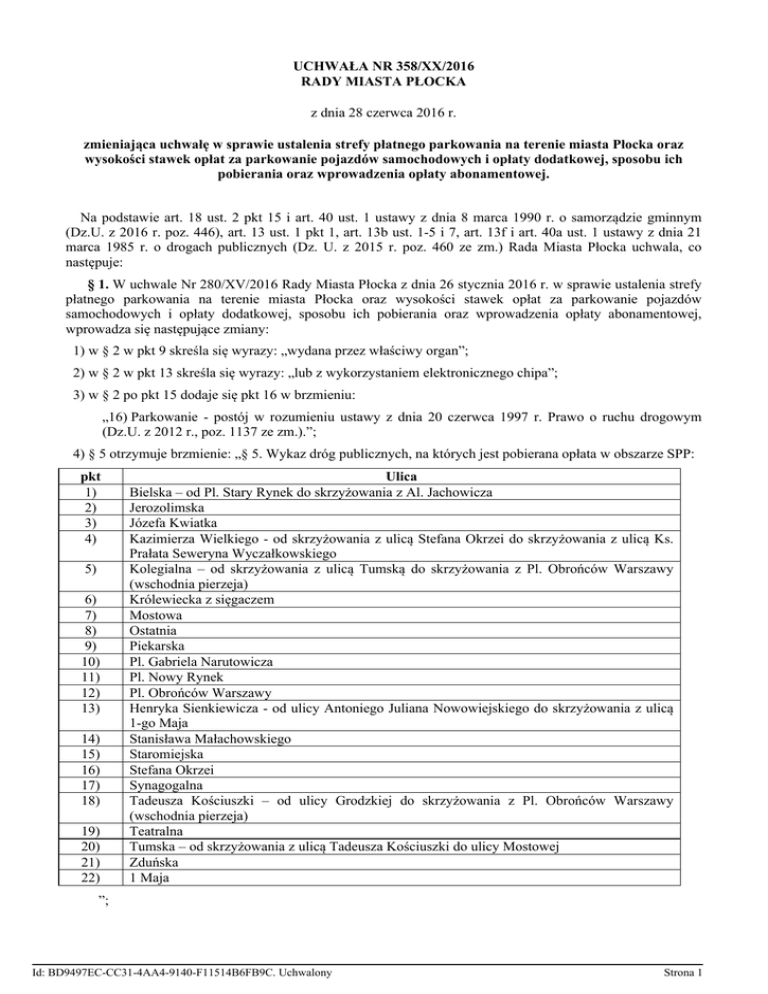 UCHWAŁA NR 358/XX/2016
RADY MIASTA PŁOCKA

z dnia 28 czerwca 2016 r.

zmieniająca uchwałę w sprawie ustalenia strefy płatnego parkowania na terenie miasta Płocka oraz wysokości stawek opłat za parkowanie pojazdów samochodowych i opłaty dodatkowej, sposobu ich pobierania oraz wprowadzenia opłaty abonamentowej.

Na podstawie art. 18 ust. 2 pkt 15 i art. 40 ust. 1 ustawy z dnia 8 marca 1990 r. o samorządzie gminnym (Dz.U. z 2016 r. poz. 446), art. 13 ust. 1 pkt 1, art. 13b ust. 1-5 i 7, art. 13f i art. 40a ust. 1 ustawy z dnia 21 marca 1985 r. o drogach publicznych (Dz. U. z 2015 r. poz. 460 ze zm.) Rada Miasta Płocka uchwala, co następuje:

§ 1. W uchwale Nr 280/XV/2016 Rady Miasta Płocka z dnia 26 stycznia 2016 r. w sprawie ustalenia strefy płatnego parkowania na terenie miasta Płocka oraz wysokości stawek opłat za parkowanie pojazdów samochodowych i opłaty dodatkowej, sposobu ich pobierania oraz wprowadzenia opłaty abonamentowej, wprowadza się następujące zmiany:

1) w § 2 w pkt 9 skreśla się wyrazy: „wydana przez właściwy organ”;

2) w § 2 w pkt 13 skreśla się wyrazy: „lub z wykorzystaniem elektronicznego chipa”;

3) w § 2 po pkt 15 dodaje się pkt 16 w brzmieniu:

„16) Parkowanie - postój w rozumieniu ustawy z dnia 20 czerwca 1997 r. Prawo o ruchu drogowym (Dz.U. z 2012 r., poz. 1137 ze zm.).”;

4) § 5 otrzymuje brzmienie: „§ 5. Wykaz dróg publicznych, na których jest pobierana opłata w obszarze SPP:

| pkt | Ulica |
|---|---|
| 1) | Bielska – od Pl. Stary Rynek do skrzyżowania z Al. Jachowicza |
| 2) | Jerozolimska |
| 3) | Józefa Kwiatka |
| 4) | Kazimierza Wielkiego - od skrzyżowania z ulicą Stefana Okrzei do skrzyżowania z ulicą Ks. Prałata Seweryna Wyczałkowskiego |
| 5) | Kolegialna – od skrzyżowania z ulicą Tumską do skrzyżowania z Pl. Obrońców Warszawy (wschodnia pierzeja) |
| 6) | Królewiecka z sięgaczem |
| 7) | Mostowa |
| 8) | Ostatnia |
| 9) | Piekarska |
| 10) | Pl. Gabriela Narutowicza |
| 11) | Pl. Nowy Rynek |
| 12) | Pl. Obrońców Warszawy |
| 13) | Henryka Sienkiewicza - od ulicy Antoniego Juliana Nowowiejskiego do skrzyżowania z ulicą 1-go Maja |
| 14) | Stanisława Małachowskiego |
| 15) | Staromiejska |
| 16) | Stefana Okrzei |
| 17) | Synagogalna |
| 18) | Tadeusza Kościuszki – od ulicy Grodzkiej do skrzyżowania z Pl. Obrońców Warszawy (wschodnia pierzeja) |
| 19) | Teatralna |
| 20) | Tumska – od skrzyżowania z ulicą Tadeusza Kościuszki do ulicy Mostowej |
| 21) | Zduńska |
| 22) | 1 Maja |

”;

Id: BD9497EC-CC31-4AA4-9140-F11514B6FB9C. Uchwalony Strona 1